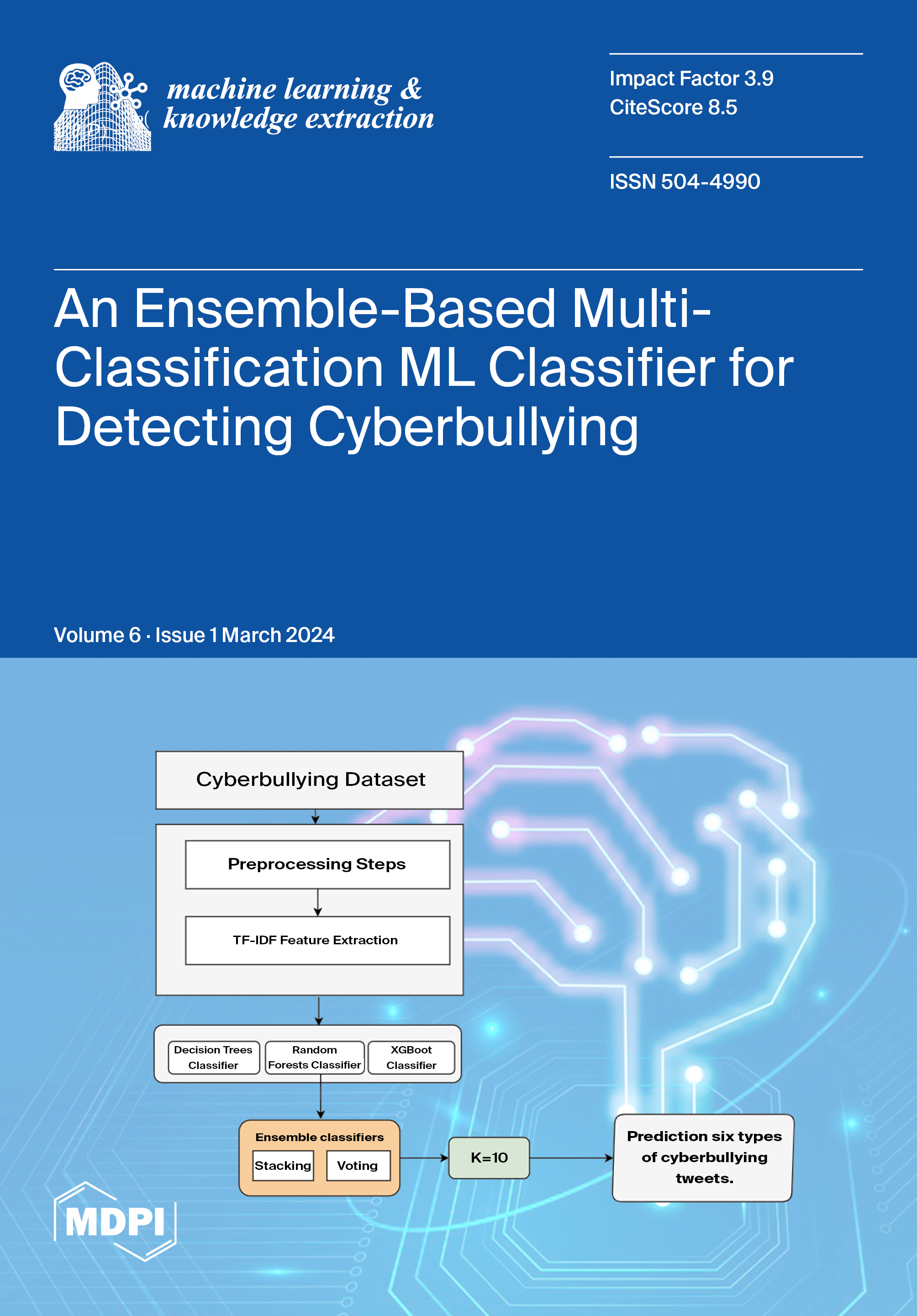 machine learning & knowledge extraction

Impact Factor 3.9
CiteScore 8.5

ISSN 504-4990

An Ensemble-Based Multi-Classification ML Classifier for Detecting Cyberbullying

Volume 6 · Issue 1 March 2024

Cyberbullying Dataset

Preprocessing Steps

TF-IDF Feature Extraction

Decision Trees Classifier

Random Forests Classifier

XGBoot Classifier

Ensemble classifiers

Stacking

Voting

K=10

Prediction six types of cyberbullying tweets.

MDPI